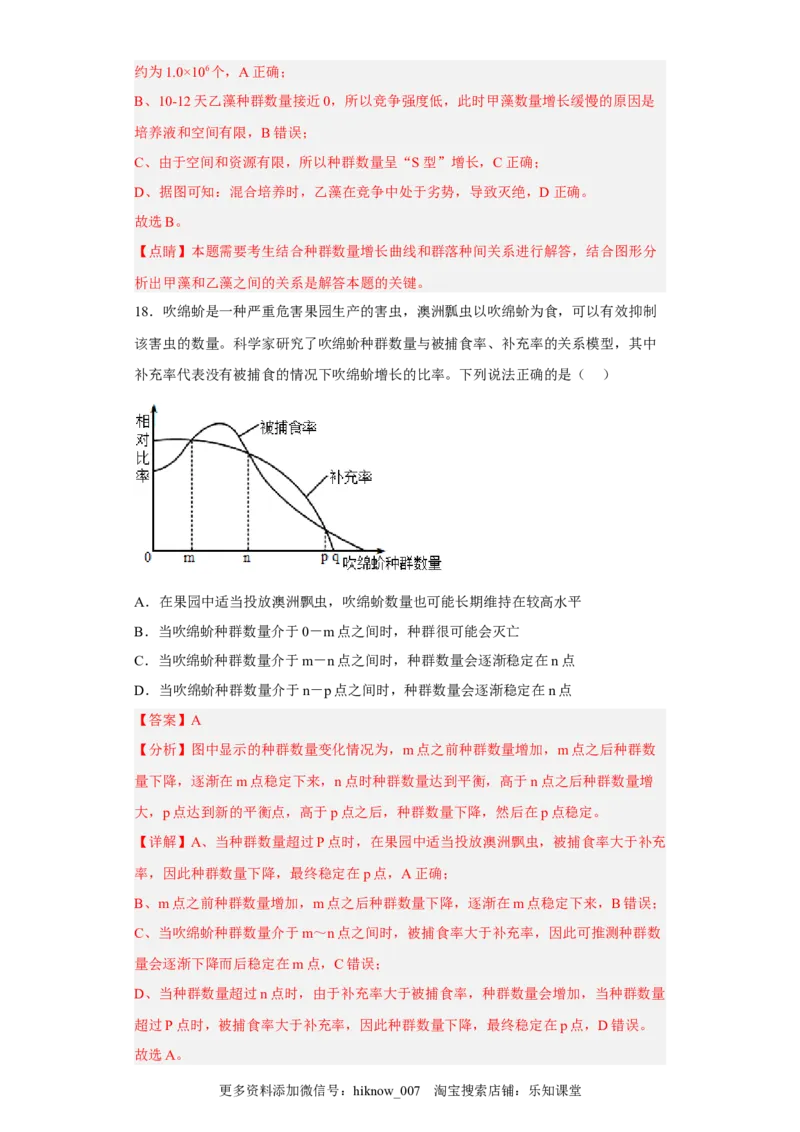 约为 $1.0\times10^6$ 个，A 正确；

B、10-12 天乙藻种群数量接近 0，所以竞争强度低，此时甲藻数量增长缓慢的原因是培养液和空间有限，B 错误；

C、由于空间和资源有限，所以种群数量呈“S 型”增长，C 正确；

D、据图可知：混合培养时，乙藻在竞争中处于劣势，导致灭绝，D 正确。

故选 B。

【点睛】本题需要考生结合种群数量增长曲线和群落种间关系进行解答，结合图形分析出甲藻和乙藻之间的关系是解答本题的关键。

18．吹绵蚧是一种严重危害果园生产的害虫，澳洲瓢虫以吹绵蚧为食，可以有效抑制该害虫的数量。科学家研究了吹绵蚧种群数量与被捕食率、补充率的关系模型，其中补充率代表没有被捕食的情况下吹绵蚧增长的比率。下列说法正确的是（　）

相对比率

被捕食率

补充率

0　m　n　p q　吹绵蚧种群数量

A．在果园中适当投放澳洲瓢虫，吹绵蚧数量也可能长期维持在较高水平

B．当吹绵蚧种群数量介于 0－m 点之间时，种群很可能会灭亡

C．当吹绵蚧种群数量介于 m－n 点之间时，种群数量会逐渐稳定在 n 点

D．当吹绵蚧种群数量介于 n－p 点之间时，种群数量会逐渐稳定在 n 点

【答案】A

【分析】图中显示的种群数量变化情况为，m 点之前种群数量增加，m 点之后种群数量下降，逐渐在 m 点稳定下来，n 点时种群数量达到平衡，高于 n 点之后种群数量增大，p 点达到新的平衡点，高于 p 点之后，种群数量下降，然后在 p 点稳定。

【详解】A、当种群数量超过 P 点时，在果园中适当投放澳洲瓢虫，被捕食率大于补充率，因此种群数量下降，最终稳定在 p 点，A 正确；

B、m 点之前种群数量增加，m 点之后种群数量下降，逐渐在 m 点稳定下来，B 错误；

C、当吹绵蚧种群数量介于 m～n 点之间时，被捕食率大于补充率，因此可推测种群数量会逐渐下降而后稳定在 m 点，C 错误；

D、当种群数量超过 n 点时，由于补充率大于被捕食率，种群数量会增加，当种群数量超过 P 点时，被捕食率大于补充率，因此种群数量下降，最终稳定在 p 点，D 错误。

故选 A。

更多资料添加微信号：hiknow_007　淘宝搜索店铺：乐知课堂